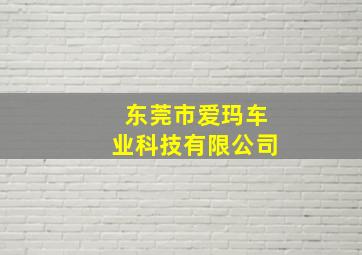 东莞市爱玛车业科技有限公司